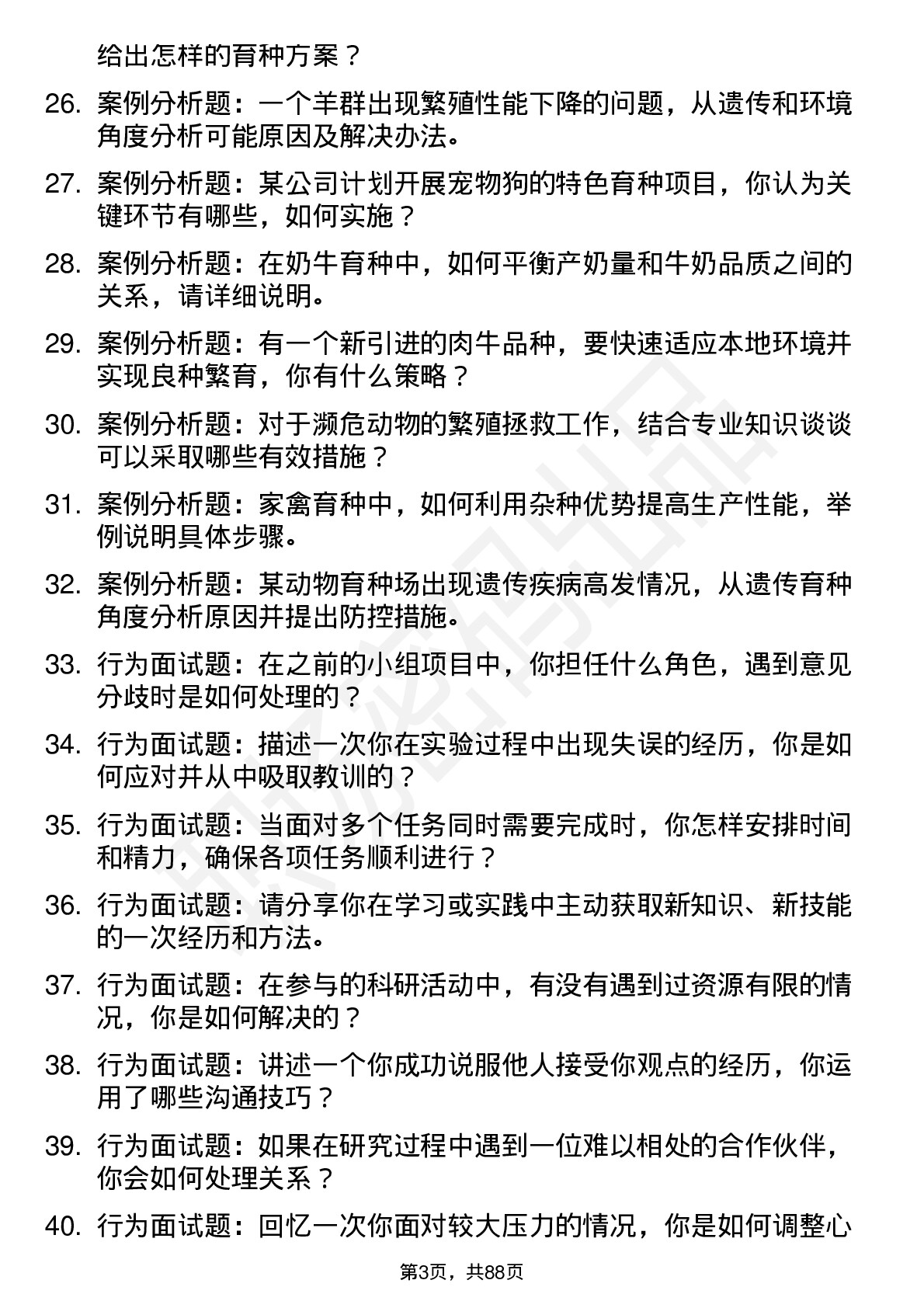 给出怎样的育种方案？

26. 案例分析题：一个羊群出现繁殖性能下降的问题，从遗传和环境角度分析可能原因及解决办法。

27. 案例分析题：某公司计划开展宠物狗的特色育种项目，你认为关键环节有哪些，如何实施？

28. 案例分析题：在奶牛育种中，如何平衡产奶量和牛奶品质之间的关系，请详细说明。

29. 案例分析题：有一个新引进的肉牛品种，要快速适应本地环境并实现良种繁育，你有什么策略？

30. 案例分析题：对于濒危动物的繁殖拯救工作，结合专业知识谈谈可以采取哪些有效措施？

31. 案例分析题：家禽育种中，如何利用杂种优势提高生产性能，举例说明具体步骤。

32. 案例分析题：某动物育种场出现遗传疾病高发情况，从遗传育种角度分析原因并提出防控措施。

33. 行为面试题：在之前的小组项目中，你担任什么角色，遇到意见分歧时是如何处理的？

34. 行为面试题：描述一次你在实验过程中出现失误的经历，你是如何应对并从中吸取教训的？

35. 行为面试题：当面对多个任务同时需要完成时，你怎样安排时间和精力，确保各项任务顺利进行？

36. 行为面试题：请分享你在学习或实践中主动获取新知识、新技能的一次经历和方法。

37. 行为面试题：在参与的科研活动中，有没有遇到过资源有限的情况，你是如何解决的？

38. 行为面试题：讲述一个你成功说服他人接受你观点的经历，你运用了哪些沟通技巧？

39. 行为面试题：如果在研究过程中遇到一位难以相处的合作伙伴，你会如何处理关系？

40. 行为面试题：回忆一次你面对较大压力的情况，你是如何调整心

第3页，共88页